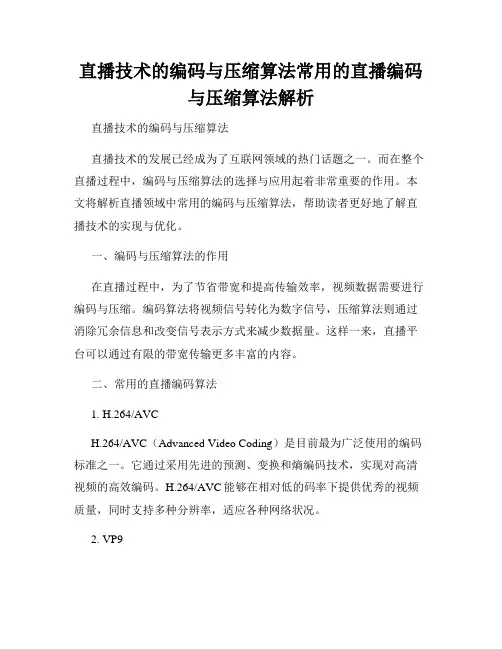 直播技术的编码与压缩算法常用的直播编码与压缩算法解析

直播技术的编码与压缩算法

直播技术的发展已经成为了互联网领域的热门话题之一。而在整个直播过程中，编码与压缩算法的选择与应用起着非常重要的作用。本文将解析直播领域中常用的编码与压缩算法，帮助读者更好地了解直播技术的实现与优化。

一、编码与压缩算法的作用

在直播过程中，为了节省带宽和提高传输效率，视频数据需要进行编码与压缩。编码算法将视频信号转化为数字信号，压缩算法则通过消除冗余信息和改变信号表示方式来减少数据量。这样一来，直播平台可以通过有限的带宽传输更多丰富的内容。

二、常用的直播编码算法

1. H.264/AVC

H.264/AVC（Advanced Video Coding）是目前最为广泛使用的编码标准之一。它通过采用先进的预测、变换和熵编码技术，实现对高清视频的高效编码。H.264/AVC能够在相对低的码率下提供优秀的视频质量，同时支持多种分辨率，适应各种网络状况。

2. VP9